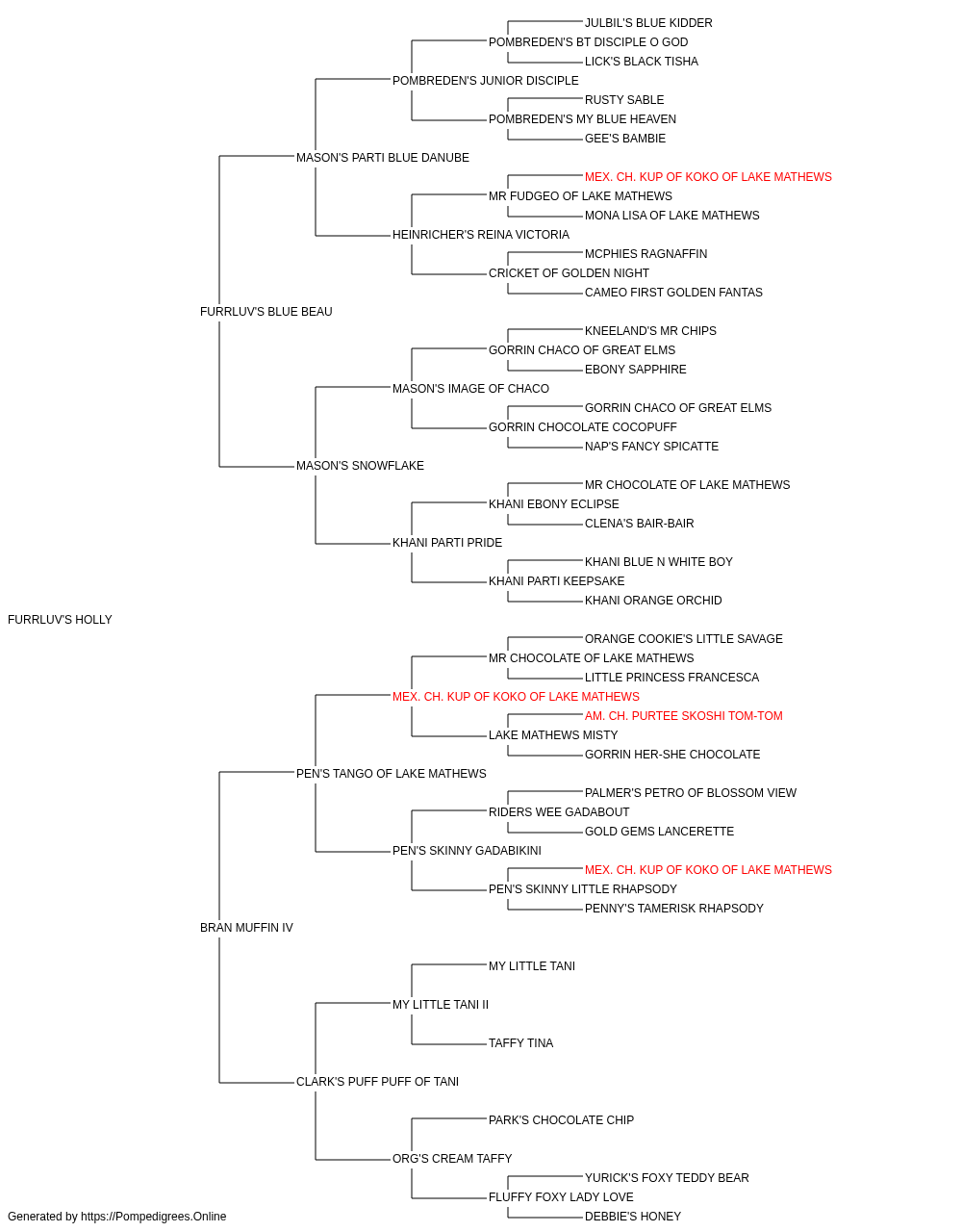 JULBIL'S BLUE KIDDER
POMBREDEN'S BT DISCIPLE O GOD
LICK'S BLACK TISHA
POMBREDEN'S JUNIOR DISCIPLE
RUSTY SABLE
POMBREDEN'S MY BLUE HEAVEN
GEE'S BAMBIE
MASON'S PARTI BLUE DANUBE
MEX. CH. KUP OF KOKO OF LAKE MATHEWS
MR FUDGEO OF LAKE MATHEWS
MONA LISA OF LAKE MATHEWS
HEINRICHER'S REINA VICTORIA
MCPHIES RAGNAFFIN
CRICKET OF GOLDEN NIGHT
CAMEO FIRST GOLDEN FANTAS
FURRLUV'S BLUE BEAU
KNEELAND'S MR CHIPS
GORRIN CHACO OF GREAT ELMS
EBONY SAPPHIRE
MASON'S IMAGE OF CHACO
GORRIN CHACO OF GREAT ELMS
GORRIN CHOCOLATE COCOPUFF
NAP'S FANCY SPICATTE
MASON'S SNOWFLAKE
MR CHOCOLATE OF LAKE MATHEWS
KHANI EBONY ECLIPSE
CLENA'S BAIR-BAIR
KHANI PARTI PRIDE
KHANI BLUE N WHITE BOY
KHANI PARTI KEEPSAKE
KHANI ORANGE ORCHID
FURRLUV'S HOLLY
ORANGE COOKIE'S LITTLE SAVAGE
MR CHOCOLATE OF LAKE MATHEWS
LITTLE PRINCESS FRANCESCA
MEX. CH. KUP OF KOKO OF LAKE MATHEWS
AM. CH. PURTEE SKOSHI TOM-TOM
LAKE MATHEWS MISTY
GORRIN HER-SHE CHOCOLATE
PEN'S TANGO OF LAKE MATHEWS
PALMER'S PETRO OF BLOSSOM VIEW
RIDERS WEE GADABOUT
GOLD GEMS LANCERETTE
PEN'S SKINNY GADABIKINI
MEX. CH. KUP OF KOKO OF LAKE MATHEWS
PEN'S SKINNY LITTLE RHAPSODY
PENNY'S TAMERISK RHAPSODY
BRAN MUFFIN IV
MY LITTLE TANI
MY LITTLE TANI II
TAFFY TINA
CLARK'S PUFF PUFF OF TANI
PARK'S CHOCOLATE CHIP
ORG'S CREAM TAFFY
YURICK'S FOXY TEDDY BEAR
FLUFFY FOXY LADY LOVE
DEBBIE'S HONEY
Generated by https://Pompedigrees.Online